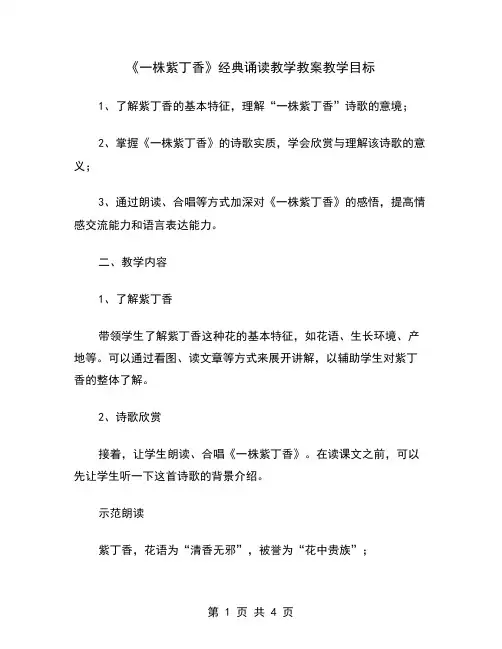 《一株紫丁香》经典诵读教学教案教学目标

1、了解紫丁香的基本特征，理解“一株紫丁香”诗歌的意境；

2、掌握《一株紫丁香》的诗歌实质，学会欣赏与理解该诗歌的意义；

3、通过朗读、合唱等方式加深对《一株紫丁香》的感悟，提高情感交流能力和语言表达能力。

二、教学内容

1、了解紫丁香

带领学生了解紫丁香这种花的基本特征，如花语、生长环境、产地等。可以通过看图、读文章等方式来展开讲解，以辅助学生对紫丁香的整体了解。

2、诗歌欣赏

接着，让学生朗读、合唱《一株紫丁香》。在读课文之前，可以先让学生听一下这首诗歌的背景介绍。

示范朗读

紫丁香，花语为“清香无邪”，被誉为“花中贵族”；

第 1 页 共 4 页